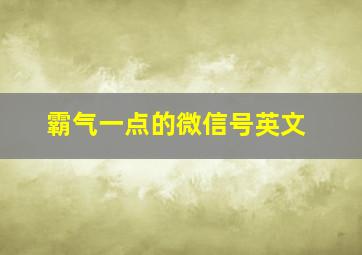 霸气一点的微信号英文